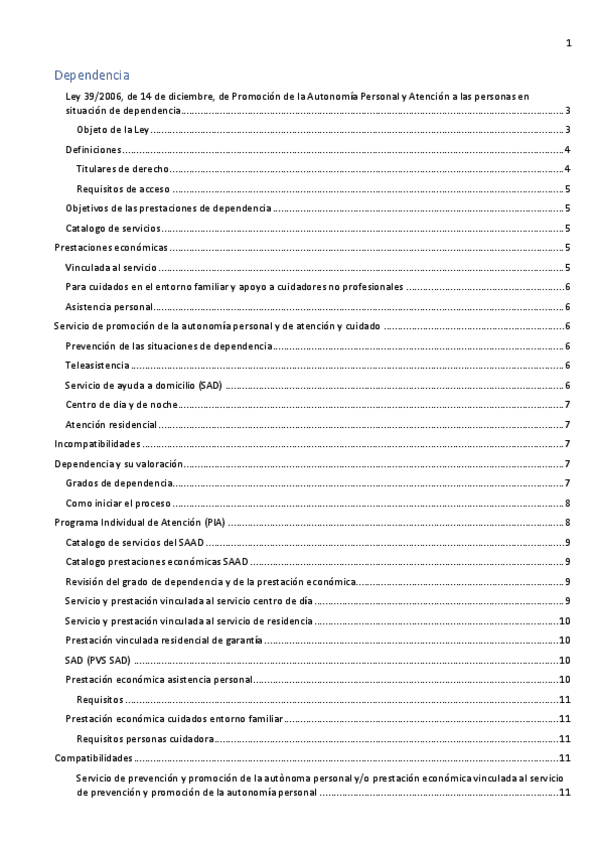 1

Dependencia

Ley 39/2006, de 14 de diciembre, de Promoción de la Autonomía Personal y Atención a las personas en situación de dependencia ........ 3

Objeto de la Ley ........ 3

Definiciones ........ 4

Titulares de derecho ........ 4

Requisitos de acceso ........ 5

Objetivos de las prestaciones de dependencia ........ 5

Catalogo de servicios ........ 5

Prestaciones económicas ........ 5

Vinculada al servicio ........ 5

Para cuidados en el entorno familiar y apoyo a cuidadores no profesionales ........ 6

Asistencia personal ........ 6

Servicio de promoción de la autonomía personal y de atención y cuidado ........ 6

Prevención de las situaciones de dependencia ........ 6

Teleasistencia ........ 6

Servicio de ayuda a domicilio (SAD) ........ 6

Centro de día y de noche ........ 7

Atención residencial ........ 7

Incompatibilidades ........ 7

Dependencia y su valoración ........ 7

Grados de dependencia ........ 7

Como iniciar el proceso ........ 8

Programa Individual de Atención (PIA) ........ 8

Catalogo de servicios del SAAD ........ 9

Catalogo prestaciones económicas SAAD ........ 9

Revisión del grado de dependencia y de la prestación económica ........ 9

Servicio y prestación vinculada al servicio centro de día ........ 9

Servicio y prestación vinculada al servicio de residencia ........ 10

Prestación vinculada residencial de garantía ........ 10

SAD (PVS SAD) ........ 10

Prestación económica asistencia personal ........ 10

Requisitos ........ 11

Prestación económica cuidados entorno familiar ........ 11

Requisitos personas cuidadora ........ 11

Compatibilidades ........ 11

Servicio de prevención y promoción de la autònoma personal y/o prestación económica vinculada al servicio de prevención y promoción de la autonomía personal ........ 11